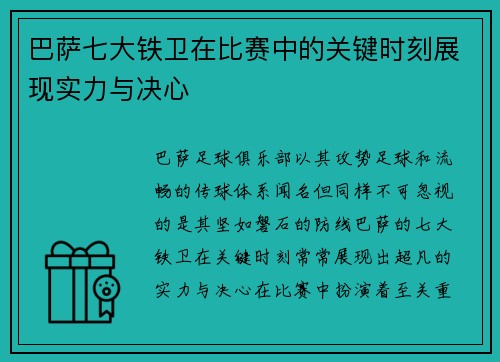 巴萨七大铁卫在比赛中的关键时刻展现实力与决心

巴萨足球俱乐部以其攻势足球和流畅的传球体系闻名但同样不可忽视的是其坚如磐石的防线巴萨的七大铁卫在关键时刻常常展现出超凡的实力与决心在比赛中扮演着至关重